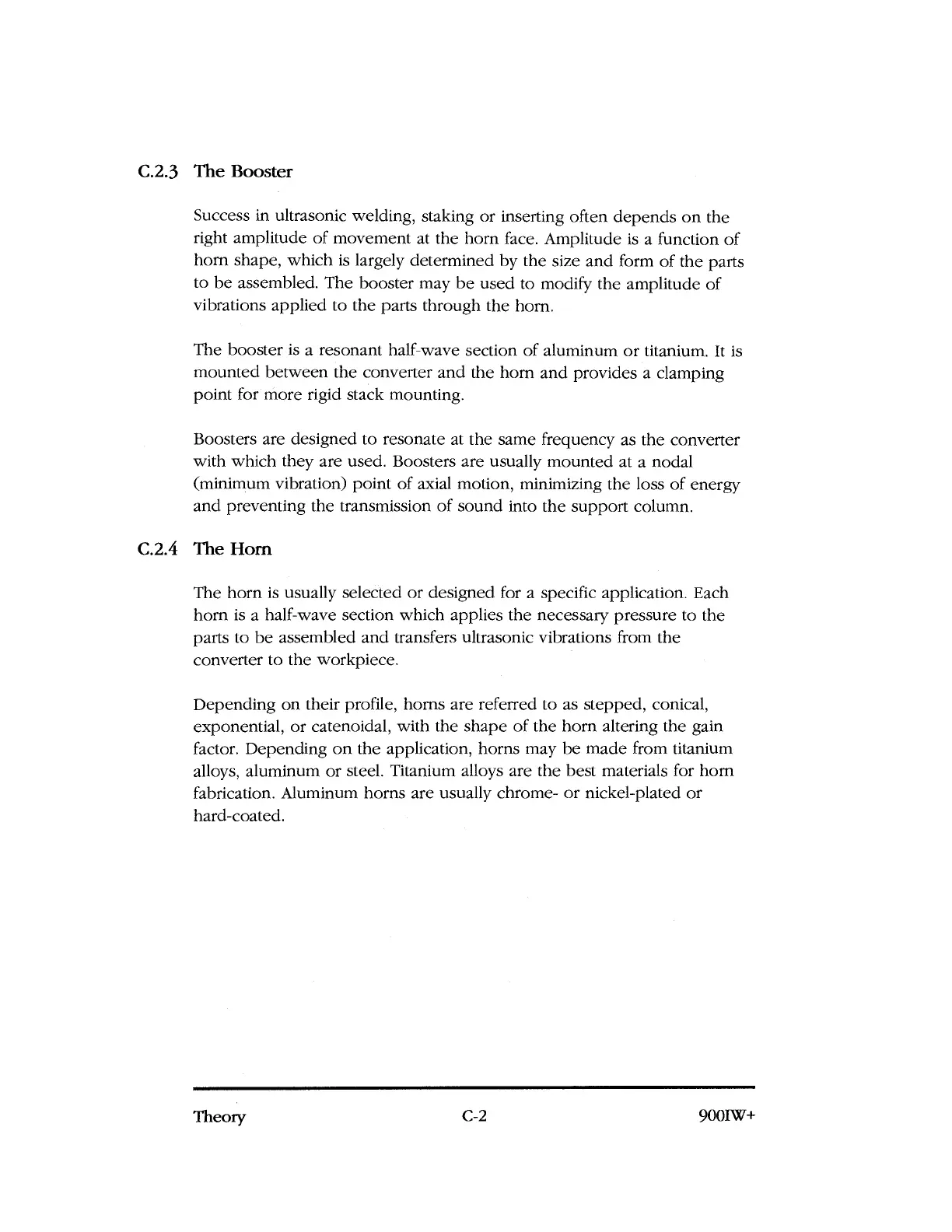 C.2.3 The Booster

Success in ultrasonic welding, staking or inserting often depends on the right amplitude of movement at the horn face. Amplitude is a function of horn shape, which is largely determined by the size and form of the parts to be assembled. The booster may be used to modify the amplitude of vibrations applied to the parts through the horn.

The booster is a resonant half-wave section of aluminum or titanium. It is mounted between the converter and the horn and provides a clamping point for more rigid stack mounting.

Boosters are designed to resonate at the same frequency as the converter with which they are used. Boosters are usually mounted at a nodal (minimum vibration) point of axial motion, minimizing the loss of energy and preventing the transmission of sound into the support column.

C.2.4 The Horn

The horn is usually selected or designed for a specific application. Each horn is a half-wave section which applies the necessary pressure to the parts to be assembled and transfers ultrasonic vibrations from the converter to the workpiece.

Depending on their profile, horns are referred to as stepped, conical, exponential, or catenoidal, with the shape of the horn altering the gain factor. Depending on the application, horns may be made from titanium alloys, aluminum or steel. Titanium alloys are the best materials for horn fabrication. Aluminum horns are usually chrome- or nickel-plated or hard-coated.

Theory C-2 900IW+